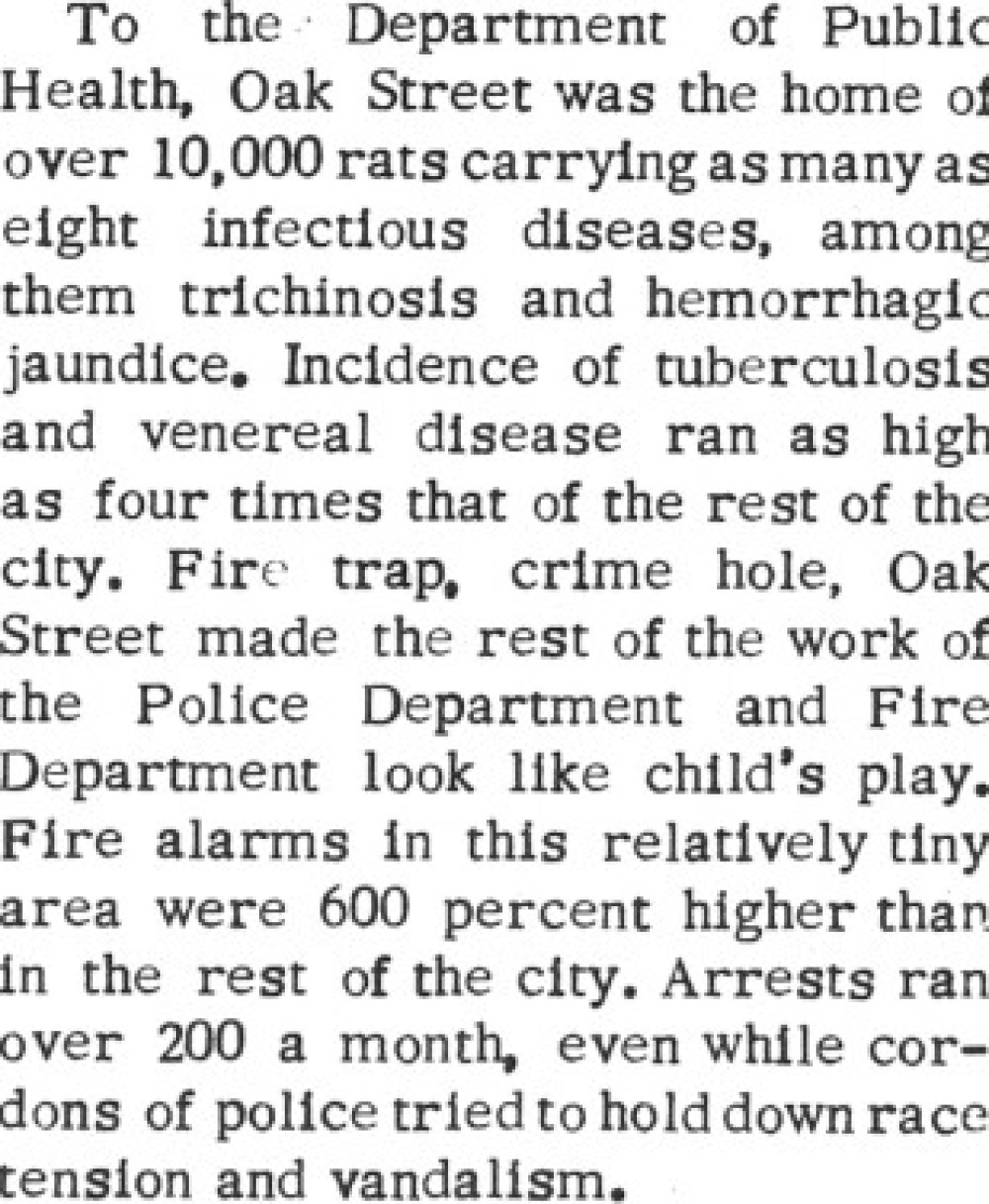 To the Department of Public Health, Oak Street was the home of over 10,000 rats carrying as many as eight infectious diseases, among them trichinosis and hemorrhagic jaundice. Incidence of tuberculosis and venereal disease ran as high as four times that of the rest of the city. Fire trap, crime hole, Oak Street made the rest of the work of the Police Department and Fire Department look like child's play. Fire alarms in this relatively tiny area were 600 percent higher than in the rest of the city. Arrests ran over 200 a month, even while cordons of police tried to hold down race tension and vandalism.